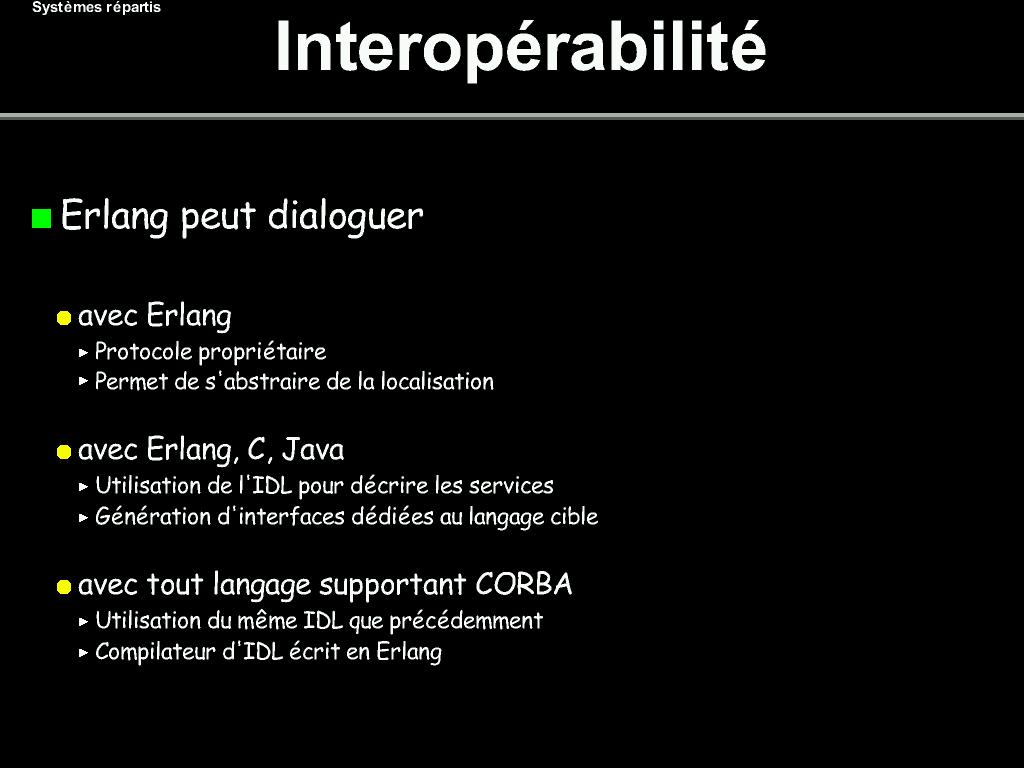 Systèmes répartis

Interopérabilité

Erlang peut dialoguer

avec Erlang
Protocole propriétaire
Permet de s'abstraire de la localisation

avec Erlang, C, Java
Utilisation de l'IDL pour décrire les services
Génération d'interfaces dédiées au langage cible

avec tout langage supportant CORBA
Utilisation du même IDL que précédemment
Compilateur d'IDL écrit en Erlang